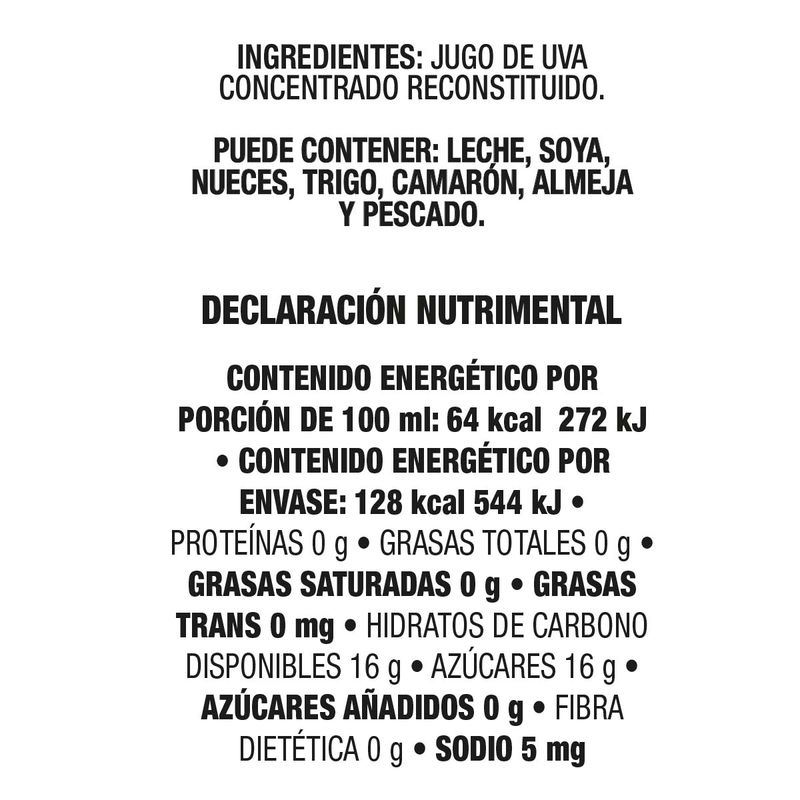 INGREDIENTES: JUGO DE UVA CONCENTRADO RECONSTITUIDO.

PUEDE CONTENER: LECHE, SOYA, NUECES, TRIGO, CAMARÓN, ALMEJA Y PESCADO.

DECLARACIÓN NUTRIMENTAL

CONTENIDO ENERGÉTICO POR PORCIÓN DE 100 ml: 64 kcal 272 kJ • CONTENIDO ENERGÉTICO POR ENVASE: 128 kcal 544 kJ • PROTEÍNAS 0 g • GRASAS TOTALES 0 g • GRASAS SATURADAS 0 g • GRASAS TRANS 0 mg • HIDRATOS DE CARBONO DISPONIBLES 16 g • AZÚCARES 16 g • AZÚCARES AÑADIDOS 0 g • FIBRA DIETÉTICA 0 g • SODIO 5 mg